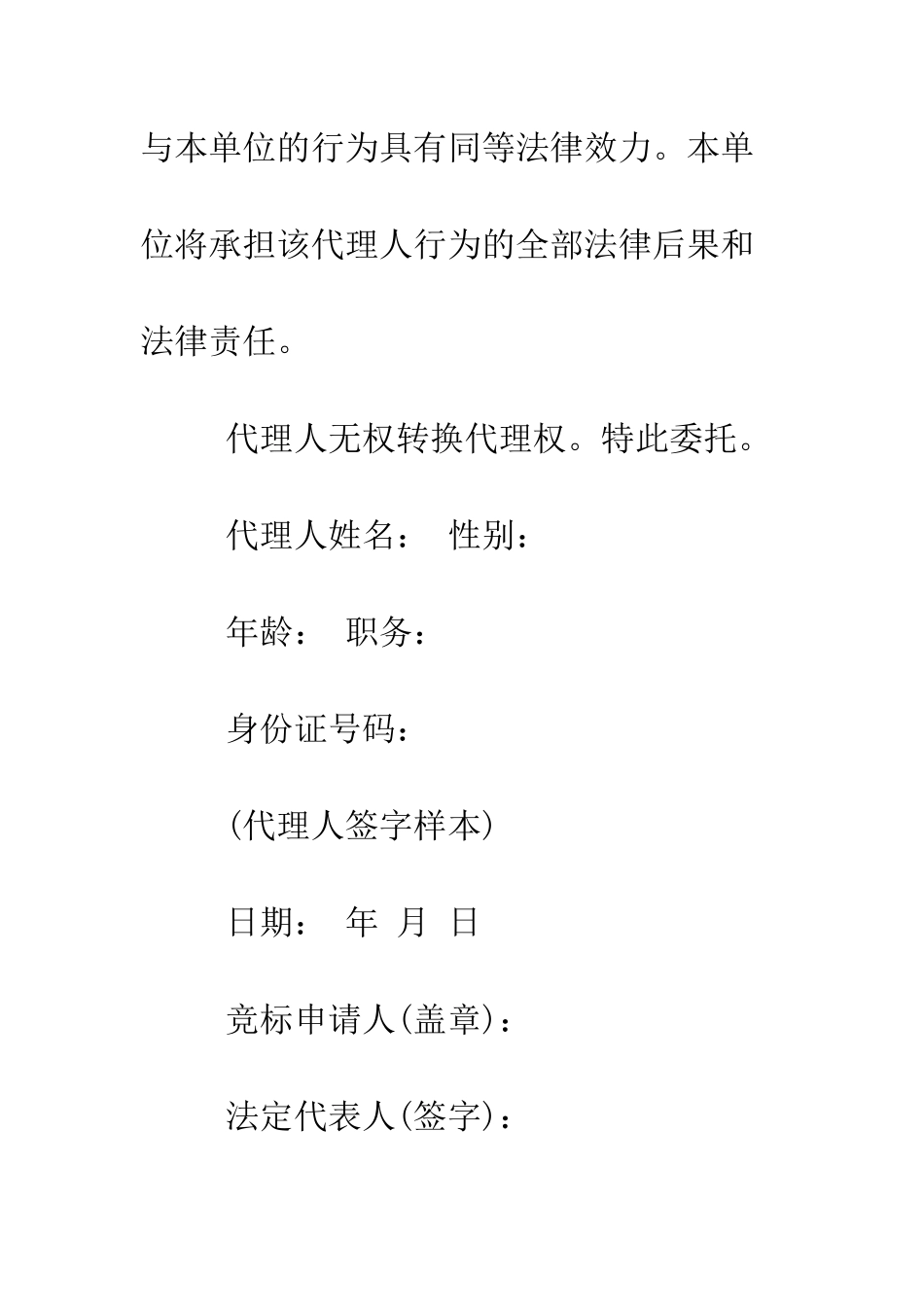 与本单位的行为具有同等法律效力。本单位将承担该代理人行为的全部法律后果和法律责任。

代理人无权转换代理权。特此委托。

代理人姓名： 性别：

年龄： 职务：

身份证号码：

(代理人签字样本)

日期： 年 月 日

竞标申请人(盖章)：

法定代表人(签字)：